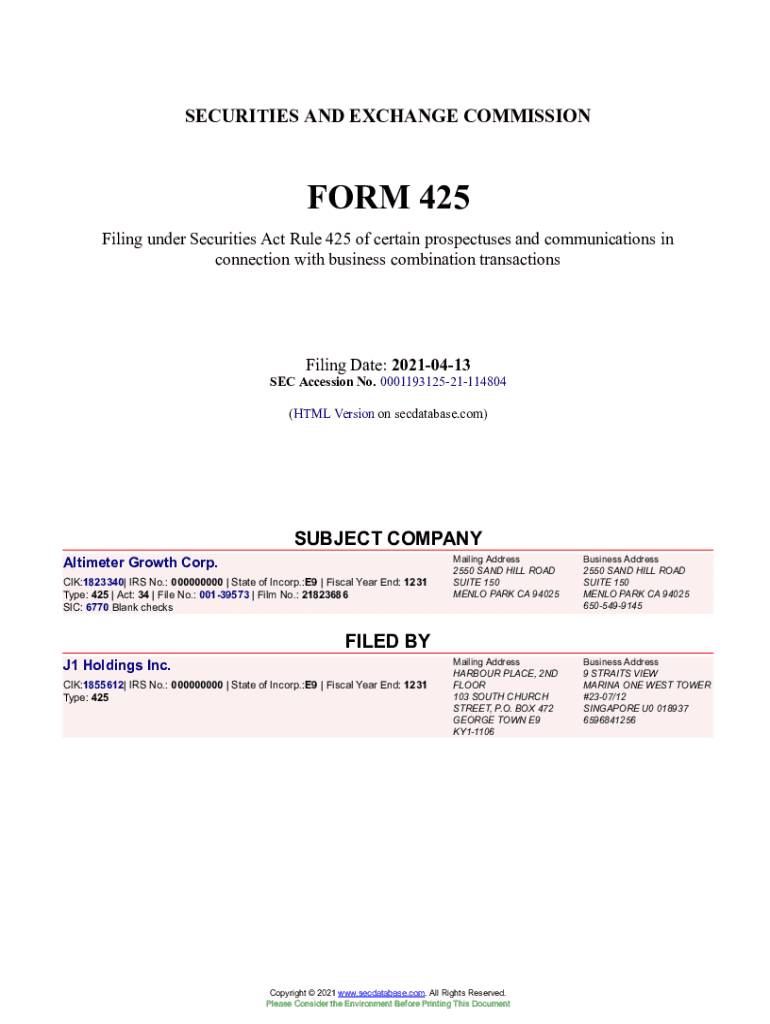 SECURITIES AND EXCHANGE COMMISSION

FORM 425

Filing under Securities Act Rule 425 of certain prospectuses and communications in connection with business combination transactions

Filing Date: 2021-04-13
SEC Accession No. 0001193125-21-114804

(HTML Version on secdatabase.com)

SUBJECT COMPANY

Altimeter Growth Corp.
CIK:1823340| IRS No.: 000000000 | State of Incorp.:E9 | Fiscal Year End: 1231
Type: 425 | Act: 34 | File No.: 001-39573 | Film No.: 21823686
SIC: 6770 Blank checks

Mailing Address
2550 SAND HILL ROAD
SUITE 150
MENLO PARK CA 94025

Business Address
2550 SAND HILL ROAD
SUITE 150
MENLO PARK CA 94025
650-549-9145

FILED BY

J1 Holdings Inc.
CIK:1855612| IRS No.: 000000000 | State of Incorp.:E9 | Fiscal Year End: 1231
Type: 425

Mailing Address
HARBOUR PLACE, 2ND FLOOR
103 SOUTH CHURCH STREET, P.O. BOX 472
GEORGE TOWN E9
KY1-1106

Business Address
9 STRAITS VIEW
MARINA ONE WEST TOWER
#23-07/12
SINGAPORE U0 018937
6596841256

Copyright © 2021 www.secdatabase.com. All Rights Reserved.
Please Consider the Environment Before Printing This Document